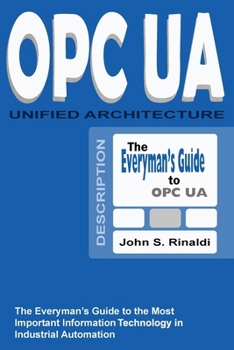 OPC UA

UNIFIED ARCHITECTURE

DESCRIPTION

The Everyman's Guide to OPC UA

John S. Rinaldi

The Everyman's Guide to the Most Important Information Technology in Industrial Automation